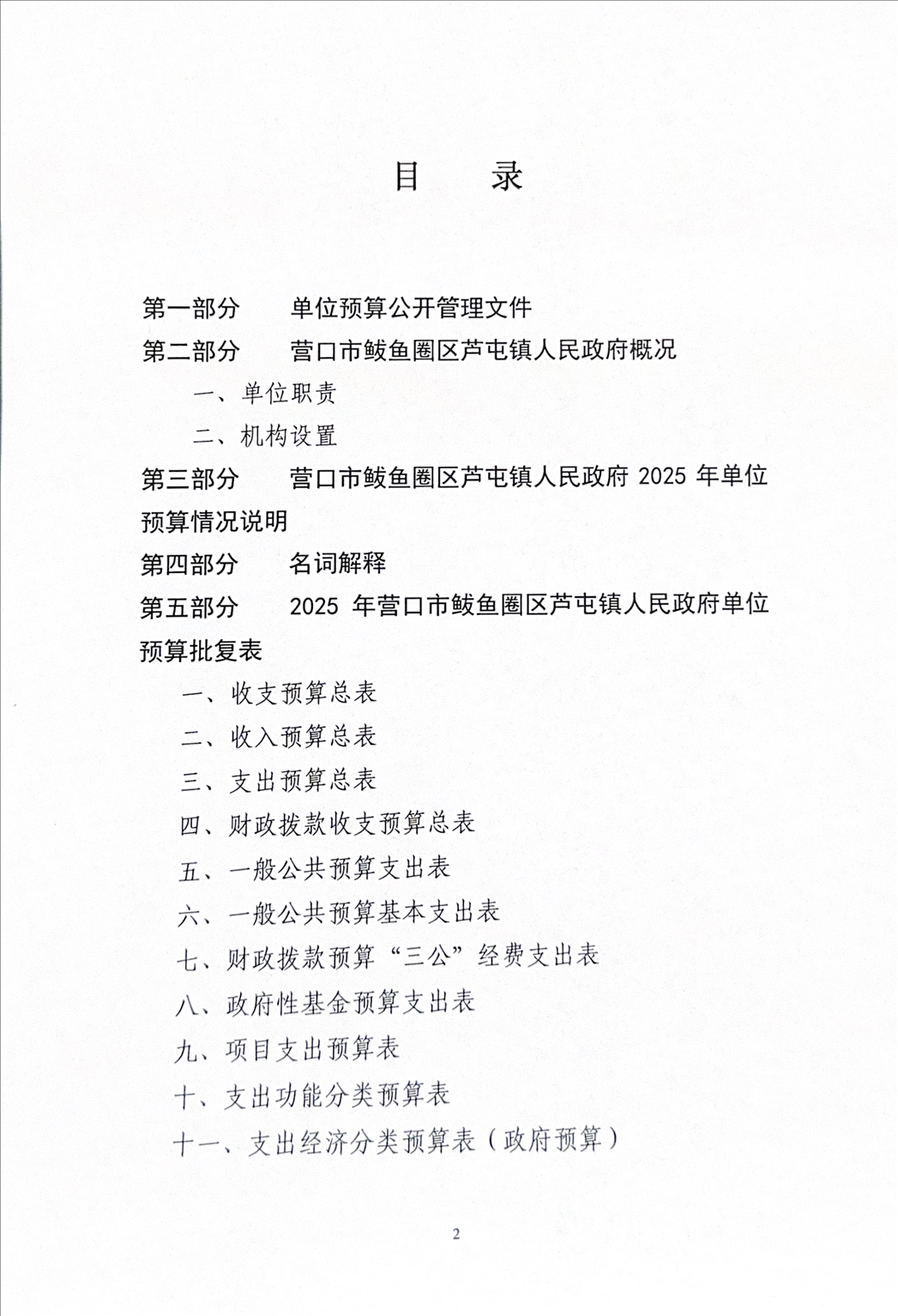 目　　录

第一部分　单位预算公开管理文件
第二部分　营口市鲅鱼圈区芦屯镇人民政府概况
一、单位职责
二、机构设置
第三部分　营口市鲅鱼圈区芦屯镇人民政府 2025 年单位预算情况说明
第四部分　名词解释
第五部分　2025 年营口市鲅鱼圈区芦屯镇人民政府单位预算批复表
一、收支预算总表
二、收入预算总表
三、支出预算总表
四、财政拨款收支预算总表
五、一般公共预算支出表
六、一般公共预算基本支出表
七、财政拨款预算“三公”经费支出表
八、政府性基金预算支出表
九、项目支出预算表
十、支出功能分类预算表
十一、支出经济分类预算表（政府预算）

2